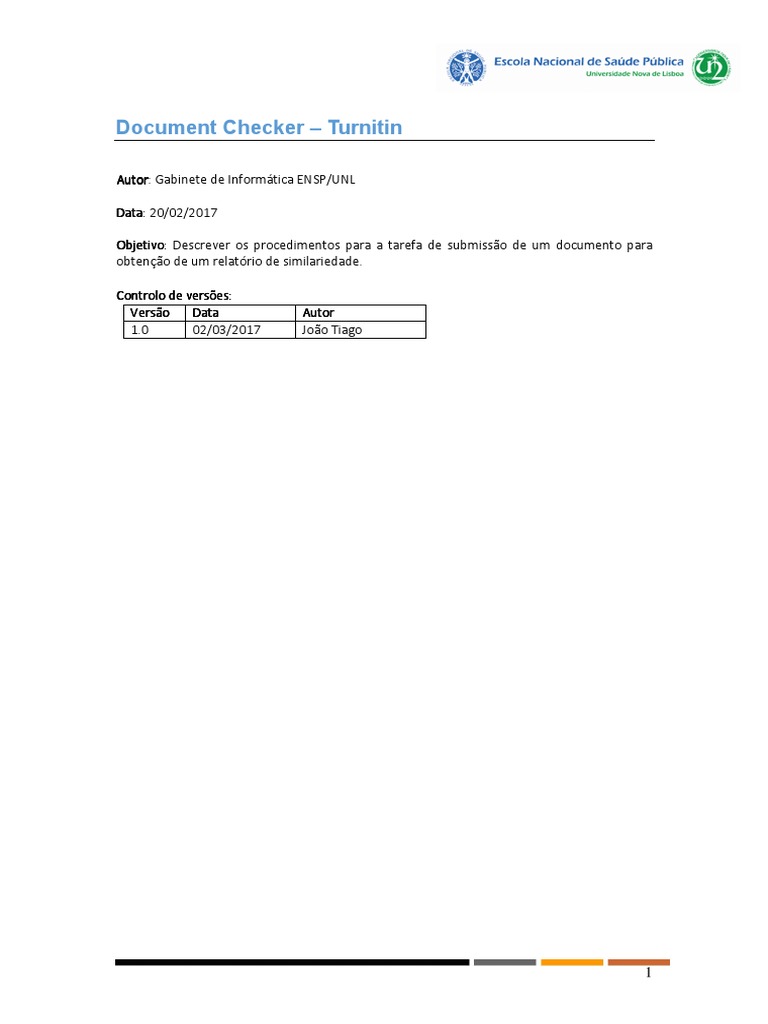 Escola Nacional de Saúde Pública
Universidade Nova de Lisboa

Document Checker – Turnitin

Autor: Gabinete de Informática ENSP/UNL

Data: 20/02/2017

Objetivo: Descrever os procedimentos para a tarefa de submissão de um documento para obtenção de um relatório de similariedade.

Controlo de versões:

| Versão | Data | Autor |
|---|---|---|
| 1.0 | 02/03/2017 | João Tiago |

1